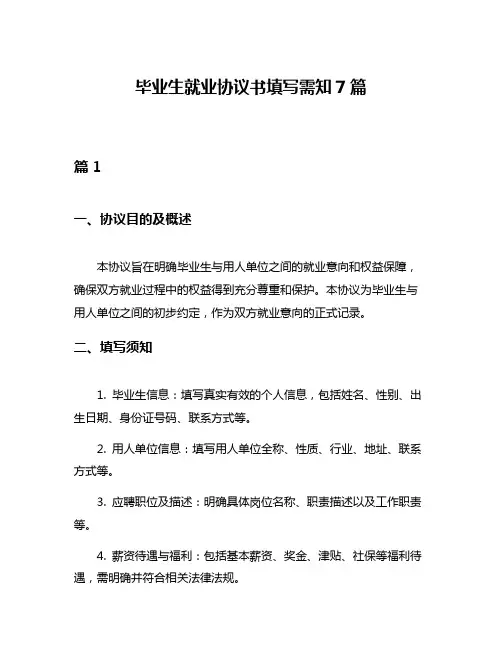 毕业生就业协议书填写需知 7 篇

篇 1

一、协议目的及概述

本协议旨在明确毕业生与用人单位之间的就业意向和权益保障，确保双方就业过程中的权益得到充分尊重和保护。本协议为毕业生与用人单位之间的初步约定，作为双方就业意向的正式记录。

二、填写须知

1. 毕业生信息：填写真实有效的个人信息，包括姓名、性别、出生日期、身份证号码、联系方式等。

2. 用人单位信息：填写用人单位全称、性质、行业、地址、联系方式等。

3. 应聘职位及描述：明确具体岗位名称、职责描述以及工作职责等。

4. 薪资待遇与福利：包括基本薪资、奖金、津贴、社保等福利待遇，需明确并符合相关法律法规。